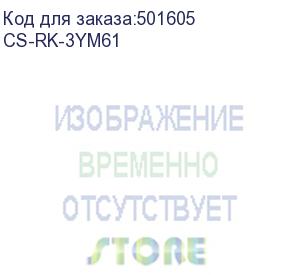 Код для заказа:501605
CS-RK-3YM61

ИЗОБРАЖЕНИЕ
ВРЕМЕННО
ОТСУТСТВУЕТ
STORE